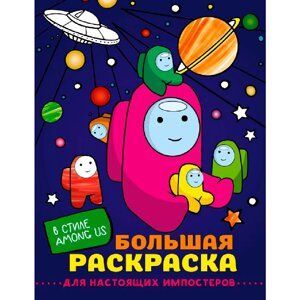 В СТИЛЕ AMONG US

БОЛЬШАЯ РАСКРАСКА

ДЛЯ НАСТОЯЩИХ ИМПОСТЕРОВ